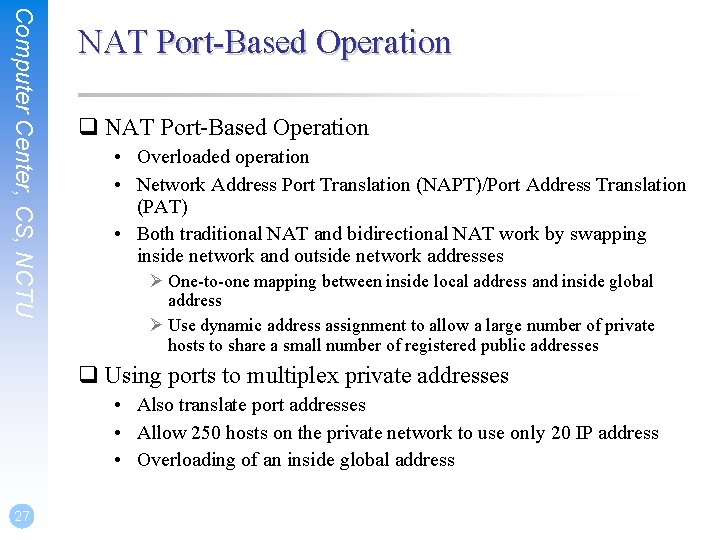 Computer Center, CS, NCTU

NAT Port-Based Operation

❑ NAT Port-Based Operation
• Overloaded operation
• Network Address Port Translation (NAPT)/Port Address Translation (PAT)
• Both traditional NAT and bidirectional NAT work by swapping inside network and outside network addresses
➢ One-to-one mapping between inside local address and inside global address
➢ Use dynamic address assignment to allow a large number of private hosts to share a small number of registered public addresses

❑ Using ports to multiplex private addresses
• Also translate port addresses
• Allow 250 hosts on the private network to use only 20 IP address
• Overloading of an inside global address

27